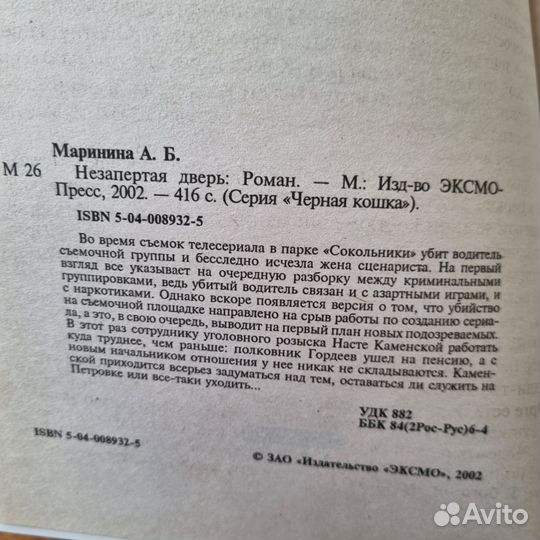 Маринина А. Б.

М 26 Незапертая дверь: Роман. — М.: Изд-во ЭКСМО-Пресс, 2002. — 416 с. (Серия «Черная кошка»).

ISBN 5-04-008932-5

Во время съемок телесериала в парке «Сокольники» убит водитель съемочной группы и бесследно исчезла жена сценариста. На первый взгляд все указывает на очередную разборку между криминальными группировками, ведь убитый водитель связан и с азартными играми, и с наркотиками. Однако вскоре появляется версия о том, что убийство на съемочной площадке направлено на срыв работы по созданию сериала, а это, в свою очередь, выводит на первый план новых подозреваемых. В этот раз сотруднику уголовного розыска Насте Каменской работать куда труднее, чем раньше: полковник Гордеев ушел на пенсию, а с новым начальником отношения у нее никак не складываются. Каменской приходится всерьез задуматься над тем, оставаться ли служить на Петровке или все-таки уходить...

УДК 882
ББК 84(2Рос-Рус)6-4

ISBN 5-04-008932-5

© ЗАО «Издательство «ЭКСМО», 2002

Avito